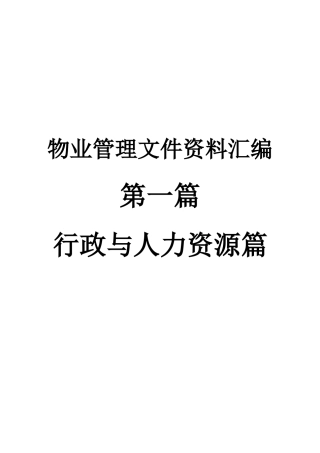 物业管理文件资料汇编

第一篇

行政与人力资源篇